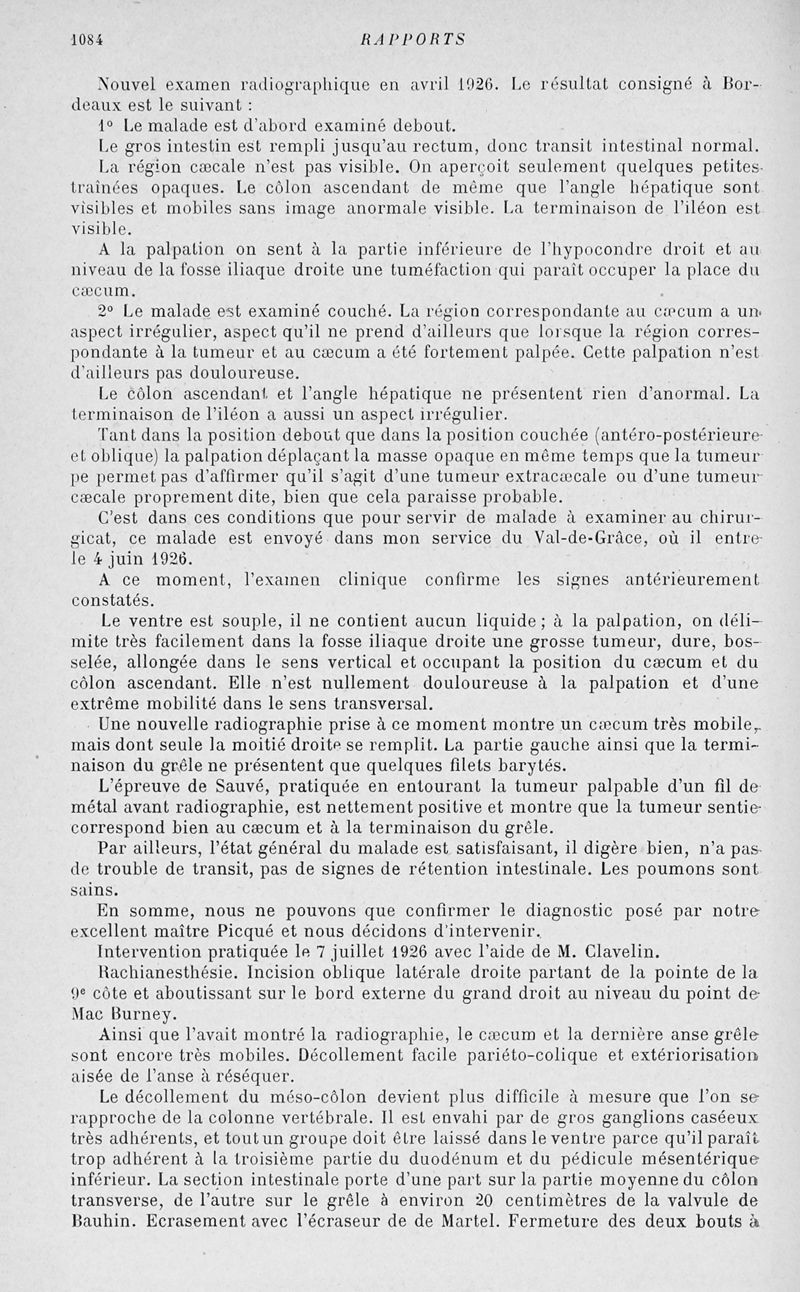 1084 RAPPORTS

Nouvel examen radiographique en avril 1926. Le résultat consigné à Bordeaux est le suivant :

1° Le malade est d'abord examiné debout.

Le gros intestin est rempli jusqu'au rectum, donc transit intestinal normal. La région cæcale n'est pas visible. On aperçoit seulement quelques petites traînées opaques. Le côlon ascendant de même que l'angle hépatique sont visibles et mobiles sans image anormale visible. La terminaison de l'iléon est visible.

A la palpation on sent à la partie inférieure de l'hypocondre droit et au niveau de la fosse iliaque droite une tuméfaction qui paraît occuper la place du cæcum.

2° Le malade est examiné couché. La région correspondante au cæcum a un aspect irrégulier, aspect qu'il ne prend d'ailleurs que lorsque la région correspondante à la tumeur et au cæcum a été fortement palpée. Cette palpation n'est d'ailleurs pas douloureuse.

Le côlon ascendant et l'angle hépatique ne présentent rien d'anormal. La terminaison de l'iléon a aussi un aspect irrégulier.

Tant dans la position debout que dans la position couchée (antéro-postérieure et oblique) la palpation déplaçant la masse opaque en même temps que la tumeur ne permet pas d'affirmer qu'il s'agit d'une tumeur extracæcale ou d'une tumeur cæcale proprement dite, bien que cela paraisse probable.

C'est dans ces conditions que pour servir de malade à examiner au chirurgicat, ce malade est envoyé dans mon service du Val-de-Grâce, où il entre le 4 juin 1926.

A ce moment, l'examen clinique confirme les signes antérieurement constatés.

Le ventre est souple, il ne contient aucun liquide ; à la palpation, on délimite très facilement dans la fosse iliaque droite une grosse tumeur, dure, bosselée, allongée dans le sens vertical et occupant la position du cæcum et du côlon ascendant. Elle n'est nullement douloureuse à la palpation et d'une extrême mobilité dans le sens transversal.

Une nouvelle radiographie prise à ce moment montre un cæcum très mobile, mais dont seule la moitié droite se remplit. La partie gauche ainsi que la terminaison du grêle ne présentent que quelques filets barytés.

L'épreuve de Sauvé, pratiquée en entourant la tumeur palpable d'un fil de métal avant radiographie, est nettement positive et montre que la tumeur sentie correspond bien au cæcum et à la terminaison du grêle.

Par ailleurs, l'état général du malade est satisfaisant, il digère bien, n'a pas de trouble de transit, pas de signes de rétention intestinale. Les poumons sont sains.

En somme, nous ne pouvons que confirmer le diagnostic posé par notre excellent maître Picqué et nous décidons d'intervenir.

Intervention pratiquée le 7 juillet 1926 avec l'aide de M. Clavelin.

Rachianesthésie. Incision oblique latérale droite partant de la pointe de la 9e côte et aboutissant sur le bord externe du grand droit au niveau du point de Mac Burney.

Ainsi que l'avait montré la radiographie, le cæcum et la dernière anse grêle sont encore très mobiles. Décollement facile pariéto-colique et extériorisation aisée de l'anse à réséquer.

Le décollement du méso-côlon devient plus difficile à mesure que l'on se rapproche de la colonne vertébrale. Il est envahi par de gros ganglions caséeux très adhérents, et tout un groupe doit être laissé dans le ventre parce qu'il paraît trop adhérent à la troisième partie du duodénum et du pédicule mésentérique inférieur. La section intestinale porte d'une part sur la partie moyenne du côlon transverse, de l'autre sur le grêle à environ 20 centimètres de la valvule de Bauhin. Ecrasement avec l'écraseur de de Martel. Fermeture des deux bouts à